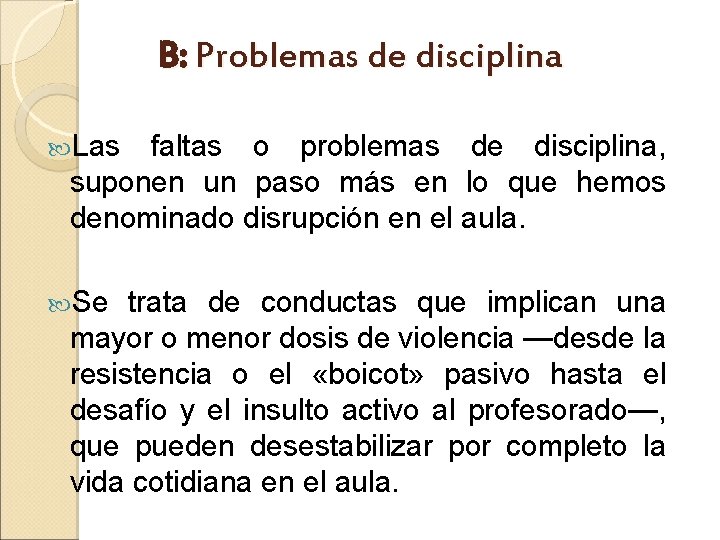 B: Problemas de disciplina

Las faltas o problemas de disciplina, suponen un paso más en lo que hemos denominado disrupción en el aula.

Se trata de conductas que implican una mayor o menor dosis de violencia —desde la resistencia o el «boicot» pasivo hasta el desafío y el insulto activo al profesorado—, que pueden desestabilizar por completo la vida cotidiana en el aula.